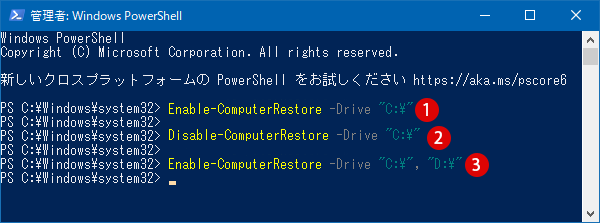 管理者: Windows PowerShell

Windows PowerShell
Copyright (C) Microsoft Corporation. All rights reserved.

新しいクロスプラットフォームの PowerShell をお試しください https://aka.ms/pscore6

PS C:¥Windows¥system32> Enable-ComputerRestore -Drive "C:¥" 1
PS C:¥Windows¥system32>
PS C:¥Windows¥system32> Disable-ComputerRestore -Drive "C:¥" 2
PS C:¥Windows¥system32>
PS C:¥Windows¥system32> Enable-ComputerRestore -Drive "C:¥", "D:¥" 3
PS C:¥Windows¥system32>